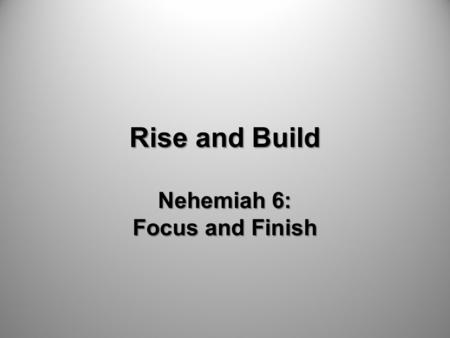 Rise and Build

Nehemiah 6:
Focus and Finish